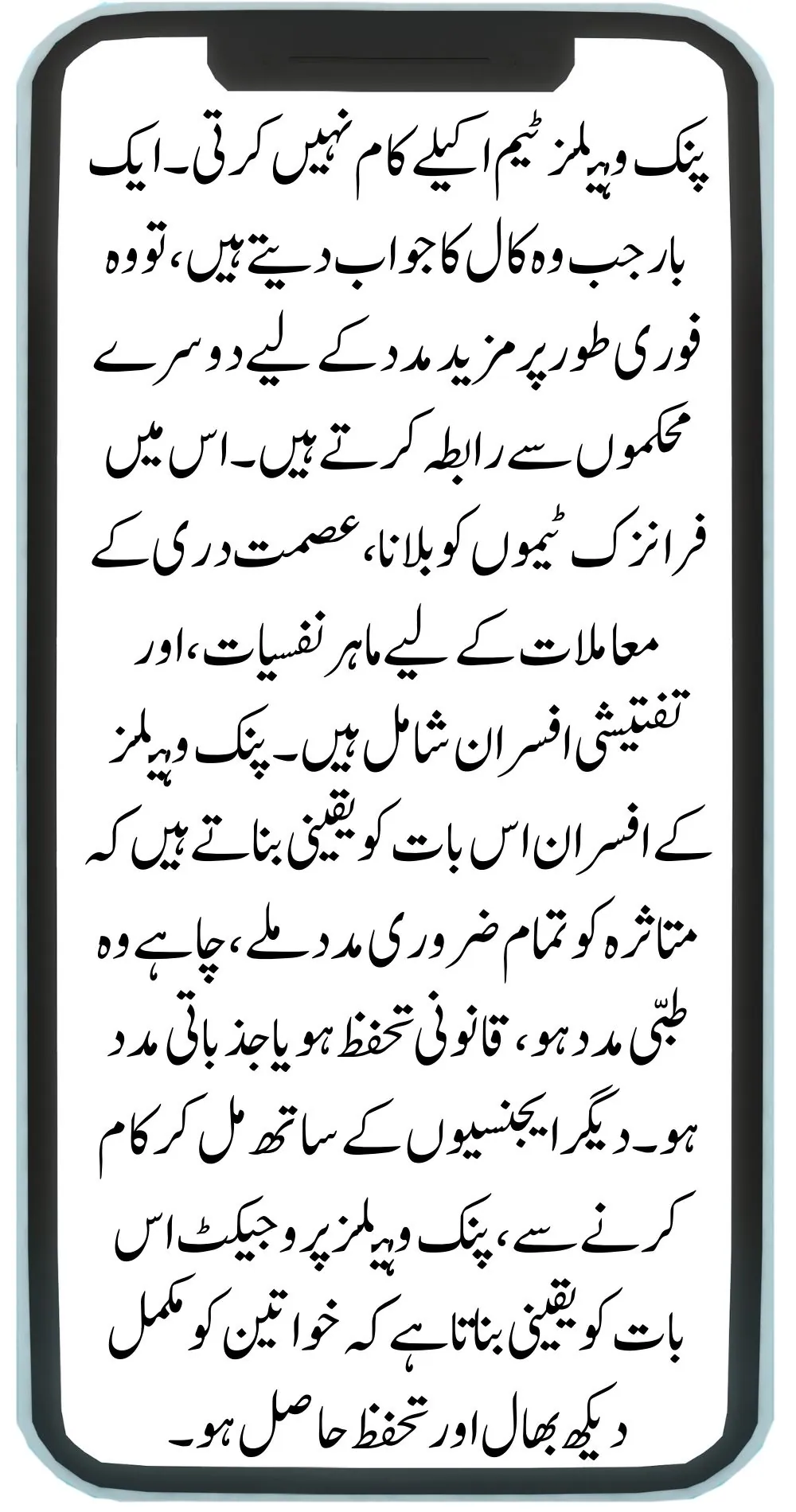 پنک وہیلز ٹیم اکیلے کام نہیں کرتی۔ ایک بار جب وہ کال کا جواب دیتے ہیں، تو وہ فوری طور پر مزید مدد کے لیے دوسرے محکموں سے رابطہ کرتے ہیں۔ اس میں فرانزک ٹیموں کو بلانا، عصمت دری کے معاملات کے لیے ماہر نفسیات، اور تفتیشی افسران شامل ہیں۔ پنک وہیلز کے افسران اس بات کو یقینی بناتے ہیں کہ متاثرہ کو تمام ضروری مدد ملے، چاہے وہ طبّی مدد ہو، قانونی تحفظ ہو یا جذباتی مدد ہو۔ دیگر ایجنسیوں کے ساتھ مل کر کام کرنے سے، پنک وہیلز پروجیکٹ اس بات کو یقینی بناتا ہے کہ خواتین کو مکمل دیکھ بھال اور تحفظ حاصل ہو۔